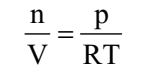 $\frac{n}{V} = \frac{p}{RT}$